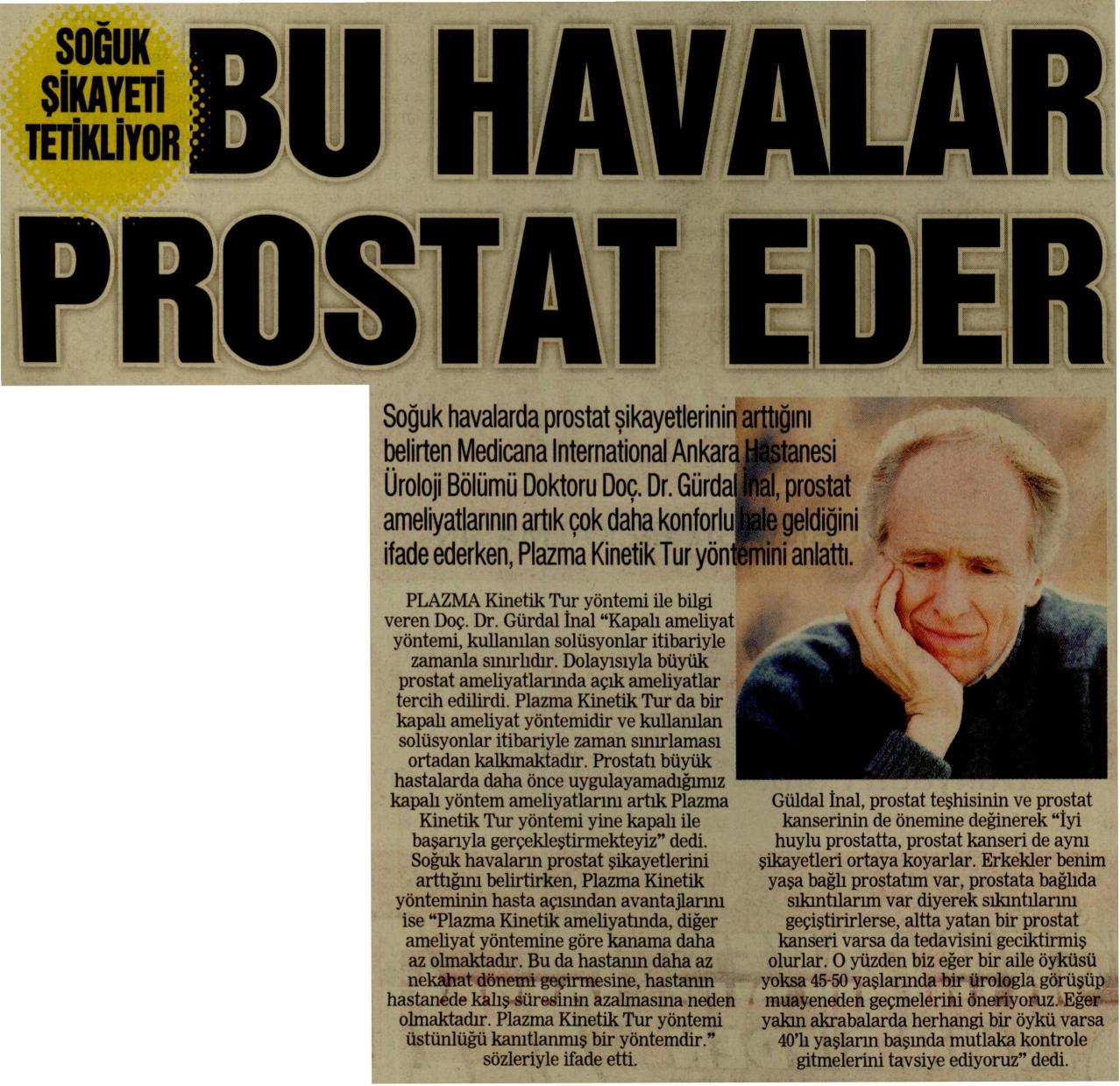 SOĞUK ŞİKAYETİ TETİKLİYOR

BU HAVALAR PROSTAT EDER

Soğuk havalarda prostat şikayetlerinin arttığını belirten Medicana International Ankara Hastanesi Üroloji Bölümü Doktoru Doç. Dr. Gürdal İnal, prostat ameliyatlarının artık çok daha konforlu hale geldiğini ifade ederken, Plazma Kinetik Tur yöntemini anlattı.

PLAZMA Kinetik Tur yöntemi ile bilgi veren Doç. Dr. Gürdal İnal "Kapalı ameliyat yöntemi, kullanılan solüsyonlar itibariyle zamanla sınırlıdır. Dolayısıyla büyük prostat ameliyatlarında açık ameliyatlar tercih edilirdi. Plazma Kinetik Tur da bir kapalı ameliyat yöntemidir ve kullanılan solüsyonlar itibariyle zaman sınırlaması ortadan kalkmaktadır. Prostatı büyük hastalarda daha önce uygulayamadığımız kapalı yöntem ameliyatlarını artık Plazma Kinetik Tur yöntemi yine kapalı ile başarıyla gerçekleştirmekteyiz" dedi. Soğuk havaların prostat şikayetlerini arttığını belirtirken, Plazma Kinetik yönteminin hasta açısından avantajlarını ise "Plazma Kinetik ameliyatında, diğer ameliyat yöntemine göre kanama daha az olmaktadır. Bu da hastanın daha az nekahat dönemi geçirmesine, hastanın hastanede kalış süresinin azalmasına neden olmaktadır. Plazma Kinetik Tur yöntemi üstünlüğü kanıtlanmış bir yöntemdir." sözleriyle ifade etti.

Güldal İnal, prostat teşhisinin ve prostat kanserinin de önemine değinerek "İyi huylu prostatta, prostat kanseri de aynı şikayetleri ortaya koyarlar. Erkekler benim yaşa bağlı prostatım var, prostata bağlıda sıkıntılarım var diyerek sıkıntılarını geçiştirirlerse, altta yatan bir prostat kanseri varsa da tedavisini geciktirmiş olurlar. O yüzden biz eğer bir aile öyküsü yoksa 45-50 yaşlarında bir ürologla görüşüp muayeneden geçmelerini öneriyoruz. Eğer yakın akrabalarda herhangi bir öykü varsa 40'lı yaşların başında mutlaka kontrole gitmelerini tavsiye ediyoruz" dedi.